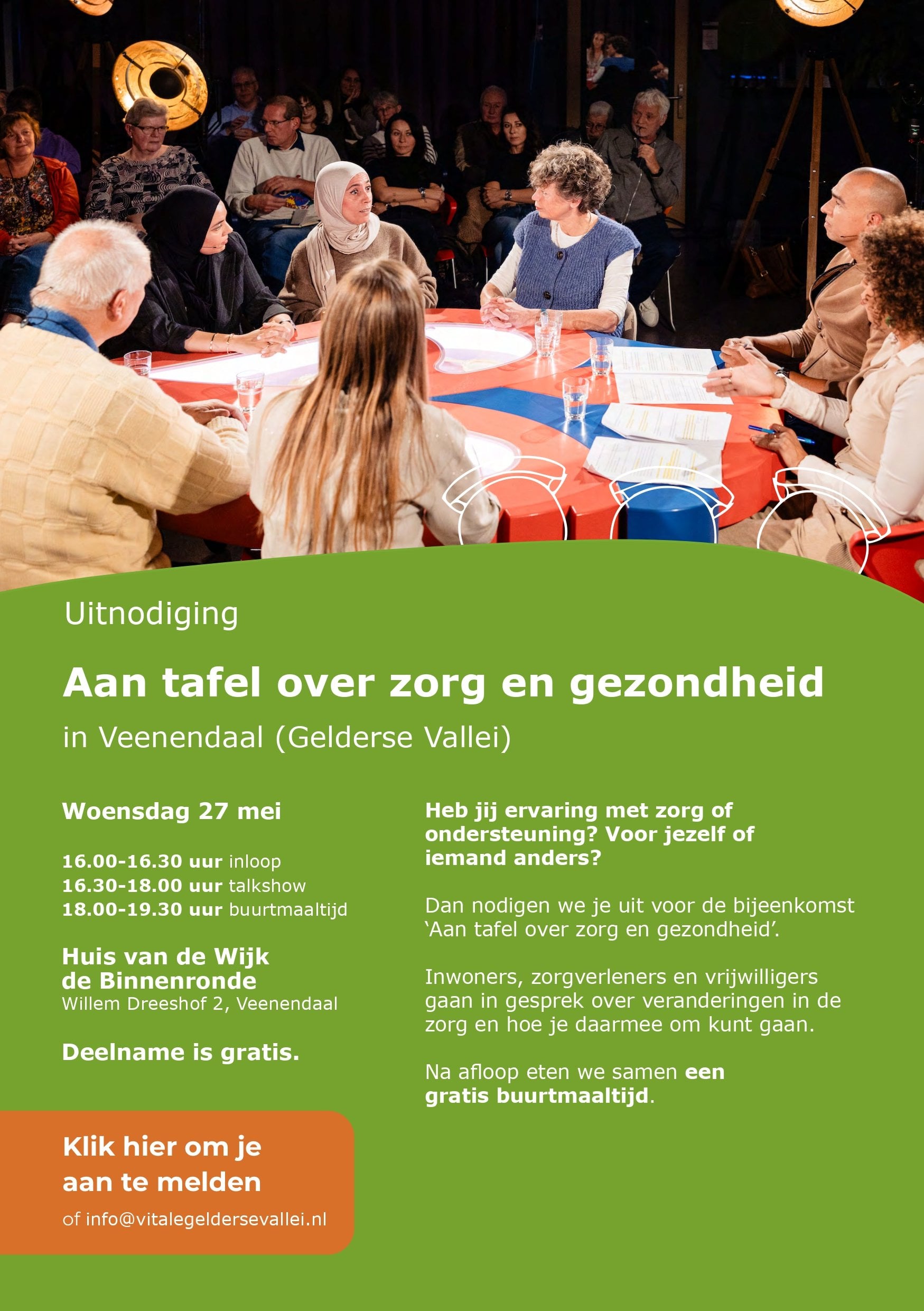 Uitnodiging

Aan tafel over zorg en gezondheid

in Veenendaal (Gelderse Vallei)

Woensdag 27 mei

16.00-16.30 uur inloop
16.30-18.00 uur talkshow
18.00-19.30 uur buurtmaaltijd

Huis van de Wijk
de Binnenronde
Willem Dreeshof 2, Veenendaal

Deelname is gratis.

Klik hier om je aan te melden

of info@vitalegeldersevallei.nl

Heb jij ervaring met zorg of ondersteuning? Voor jezelf of iemand anders?

Dan nodigen we je uit voor de bijeenkomst 'Aan tafel over zorg en gezondheid'.

Inwoners, zorgverleners en vrijwilligers gaan in gesprek over veranderingen in de zorg en hoe je daarmee om kunt gaan.

Na afloop eten we samen een gratis buurtmaaltijd.